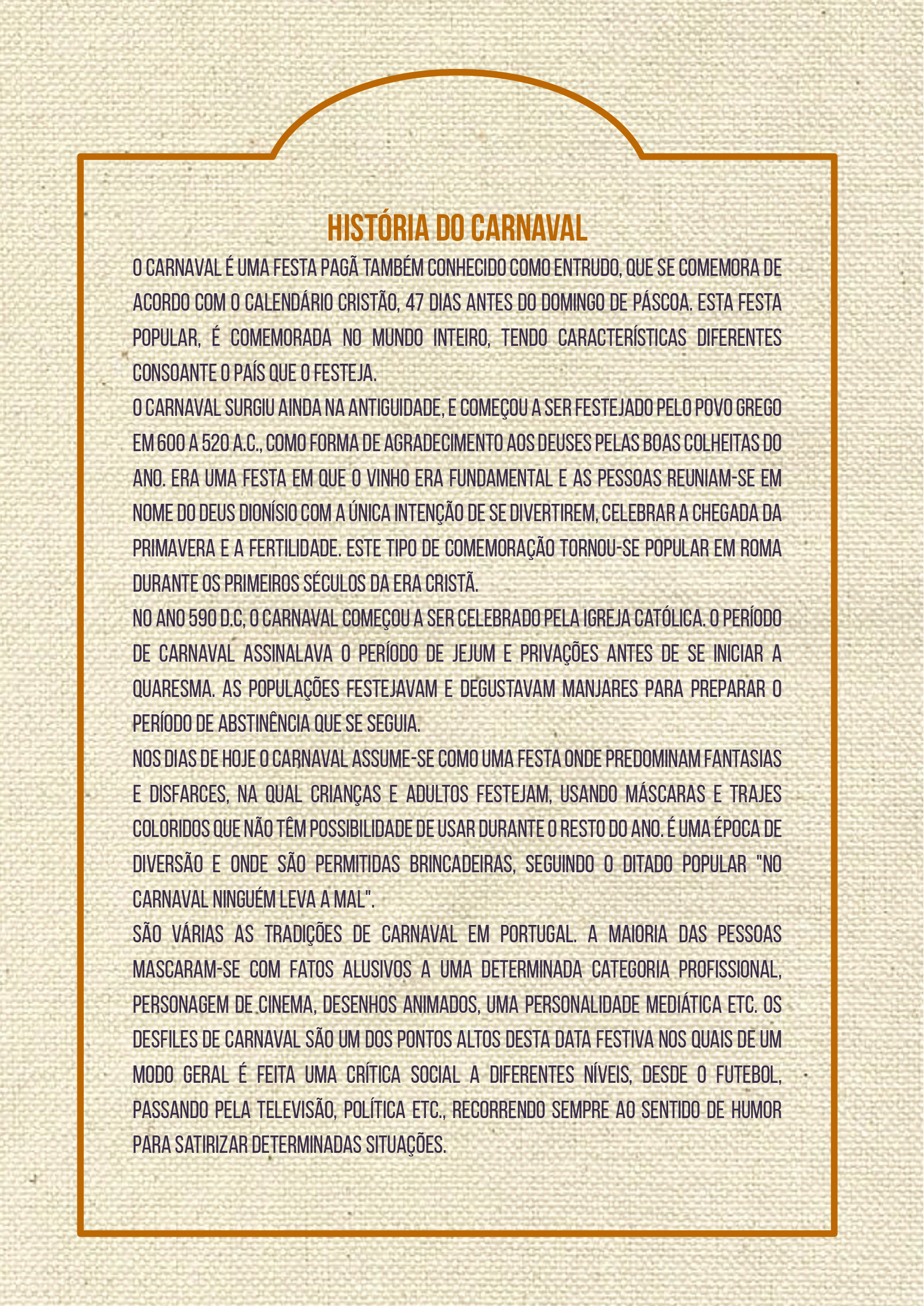 HISTÓRIA DO CARNAVAL

O CARNAVAL É UMA FESTA PAGÃ TAMBÉM CONHECIDO COMO ENTRUDO, QUE SE COMEMORA DE ACORDO COM O CALENDÁRIO CRISTÃO, 47 DIAS ANTES DO DOMINGO DE PÁSCOA. ESTA FESTA POPULAR, É COMEMORADA NO MUNDO INTEIRO, TENDO CARACTERÍSTICAS DIFERENTES CONSOANTE O PAÍS QUE O FESTEJA.

O CARNAVAL SURGIU AINDA NA ANTIGUIDADE, E COMEÇOU A SER FESTEJADO PELO POVO GREGO EM 600 A 520 A.C., COMO FORMA DE AGRADECIMENTO AOS DEUSES PELAS BOAS COLHEITAS DO ANO. ERA UMA FESTA EM QUE O VINHO ERA FUNDAMENTAL E AS PESSOAS REUNIAM-SE EM NOME DO DEUS DIONÍSIO COM A ÚNICA INTENÇÃO DE SE DIVERTIREM, CELEBRAR A CHEGADA DA PRIMAVERA E A FERTILIDADE. ESTE TIPO DE COMEMORAÇÃO TORNOU-SE POPULAR EM ROMA DURANTE OS PRIMEIROS SÉCULOS DA ERA CRISTÃ.

NO ANO 590 D.C, O CARNAVAL COMEÇOU A SER CELEBRADO PELA IGREJA CATÓLICA. O PERÍODO DE CARNAVAL ASSINALAVA O PERÍODO DE JEJUM E PRIVAÇÕES ANTES DE SE INICIAR A QUARESMA. AS POPULAÇÕES FESTEJAVAM E DEGUSTAVAM MANJARES PARA PREPARAR O PERÍODO DE ABSTINÊNCIA QUE SE SEGUIA.

NOS DIAS DE HOJE O CARNAVAL ASSUME-SE COMO UMA FESTA ONDE PREDOMINAM FANTASIAS E DISFARCES, NA QUAL CRIANÇAS E ADULTOS FESTEJAM, USANDO MÁSCARAS E TRAJES COLORIDOS QUE NÃO TÊM POSSIBILIDADE DE USAR DURANTE O RESTO DO ANO. É UMA ÉPOCA DE DIVERSÃO E ONDE SÃO PERMITIDAS BRINCADEIRAS, SEGUINDO O DITADO POPULAR "NO CARNAVAL NINGUÉM LEVA A MAL".

SÃO VÁRIAS AS TRADIÇÕES DE CARNAVAL EM PORTUGAL. A MAIORIA DAS PESSOAS MASCARAM-SE COM FATOS ALUSIVOS A UMA DETERMINADA CATEGORIA PROFISSIONAL, PERSONAGEM DE CINEMA, DESENHOS ANIMADOS, UMA PERSONALIDADE MEDIÁTICA ETC. OS DESFILES DE CARNAVAL SÃO UM DOS PONTOS ALTOS DESTA DATA FESTIVA NOS QUAIS DE UM MODO GERAL É FEITA UMA CRÍTICA SOCIAL A DIFERENTES NÍVEIS, DESDE O FUTEBOL, PASSANDO PELA TELEVISÃO, POLÍTICA ETC., RECORRENDO SEMPRE AO SENTIDO DE HUMOR PARA SATIRIZAR DETERMINADAS SITUAÇÕES.